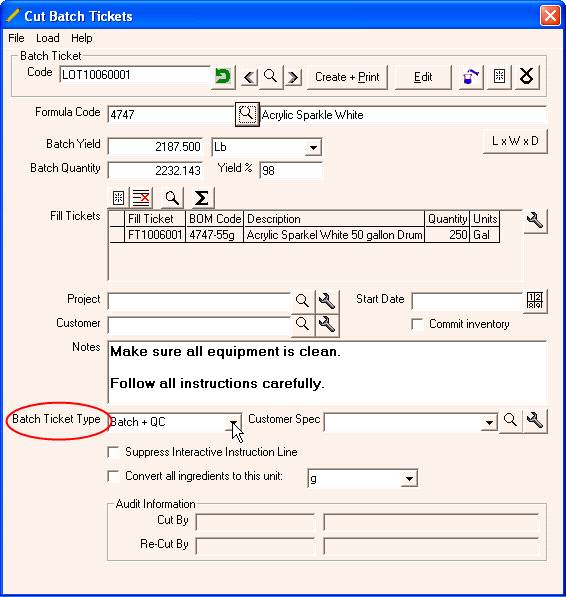 Cut Batch Tickets

File Load Help

Batch Ticket
Code LOT10060001

Create + Print Edit

Formula Code 4747 Acrylic Sparkle White

Batch Yield 2187.500 Lb

L x W x D

Batch Quantity 2232.143 Yield % 98

Fill Tickets

| Fill Ticket | BOM Code | Description | Quantity | Units |
|---|---|---|---|---|
| FT1006001 | 4747-55g | Acrylic Sparkel White 50 gallon Drum | 250 | Gal |

Project

Start Date

Customer

Commit inventory

Notes

Make sure all equipment is clean.

Follow all instructions carefully.

Batch Ticket Type Batch + QC Customer Spec

Suppress Interactive Instruction Line

Convert all ingredients to this unit: g

Audit Information
Cut By
Re-Cut By